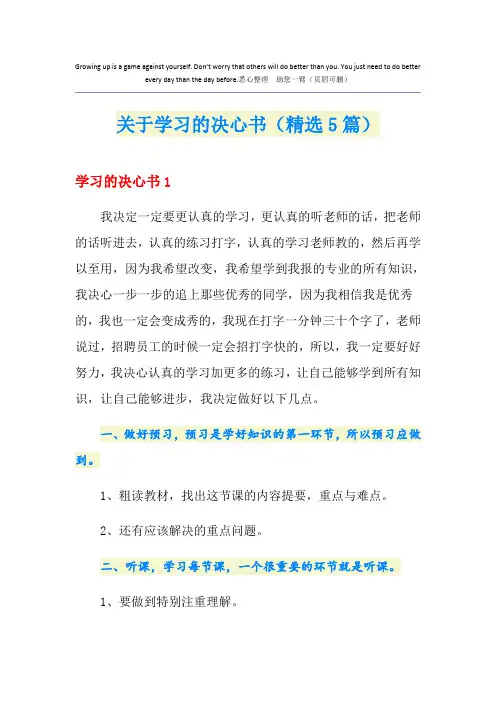 Growing up is a game against yourself. Don't worry that others will do better than you. You just need to do better every day than the day before.悉心整理 助您一臂（页眉可删）

关于学习的决心书（精选5篇）

学习的决心书1

我决定一定要更认真的学习，更认真的听老师的话，把老师的话听进去，认真的练习打字，认真的学习老师教的，然后再学以至用，因为我希望改变，我希望学到我报的专业的所有知识，我决心一步一步的追上那些优秀的同学，因为我相信我是优秀的，我也一定会变成秀的，我现在打字一分钟三十个字了，老师说过，招聘员工的时候一定会招打字快的，所以，我一定要好好努力，我决心认真的学习加更多的练习，让自己能够学到所有知识，让自己能够进步，我决定做好以下几点。

一、做好预习，预习是学好知识的第一环节，所以预习应做到。

1、粗读教材，找出这节课的内容提要，重点与难点。

2、还有应该解决的重点问题。

二、听课，学习每节课，一个很重要的环节就是听课。

1、要做到特别注重理解。